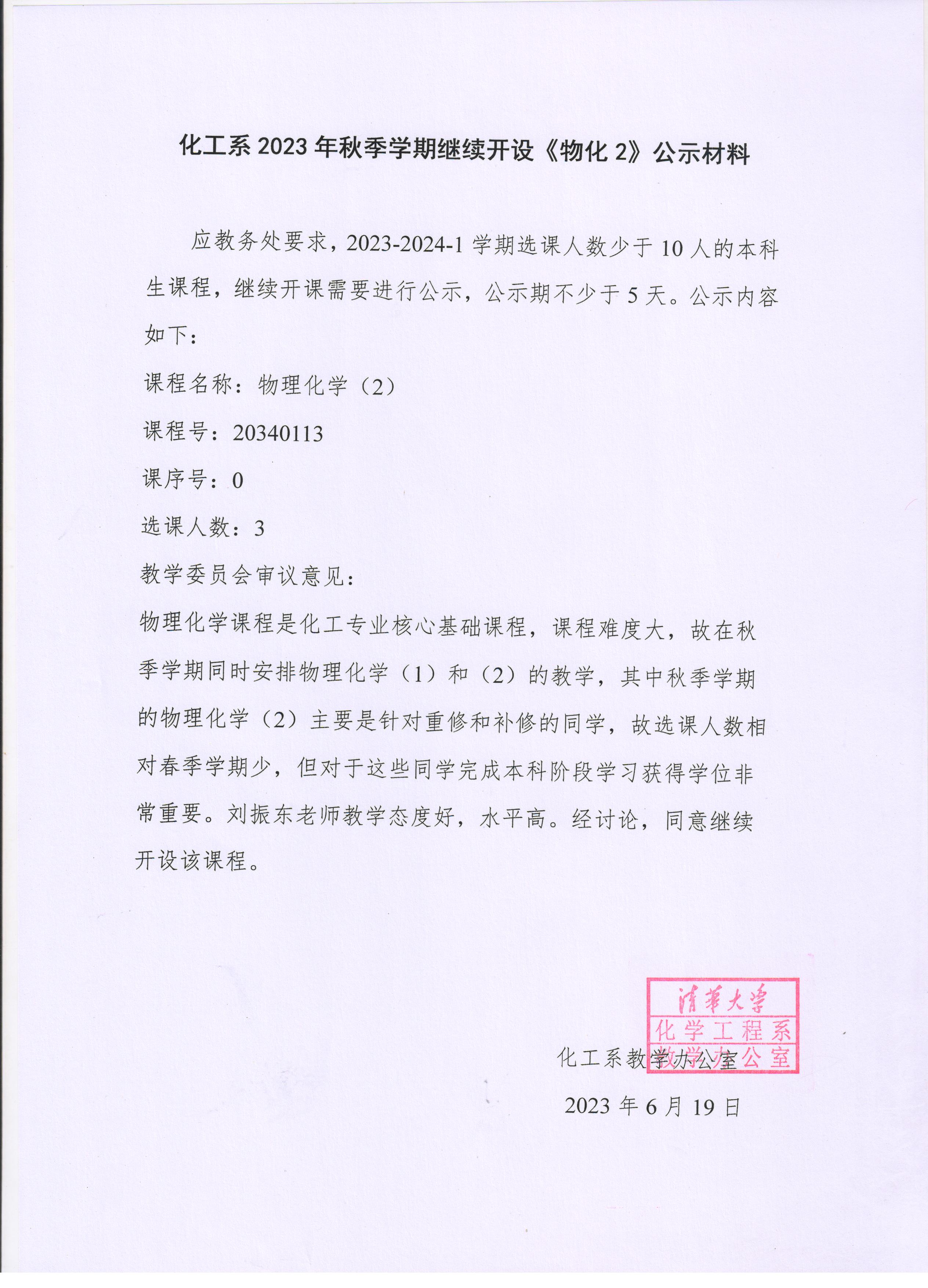 化工系 2023 年秋季学期继续开设《物化 2》公示材料

应教务处要求，2023-2024-1 学期选课人数少于 10 人的本科生课程，继续开课需要进行公示，公示期不少于 5 天。公示内容如下：

课程名称：物理化学（2）

课程号：20340113

课序号：0

选课人数：3

教学委员会审议意见：

物理化学课程是化工专业核心基础课程，课程难度大，故在秋季学期同时安排物理化学（1）和（2）的教学，其中秋季学期的物理化学（2）主要是针对重修和补修的同学，故选课人数相对春季学期少，但对于这些同学完成本科阶段学习获得学位非常重要。刘振东老师教学态度好，水平高。经讨论，同意继续开设该课程。

清华大学
化学工程系
教学办公室

化工系教学办公室

2023 年 6 月 19 日